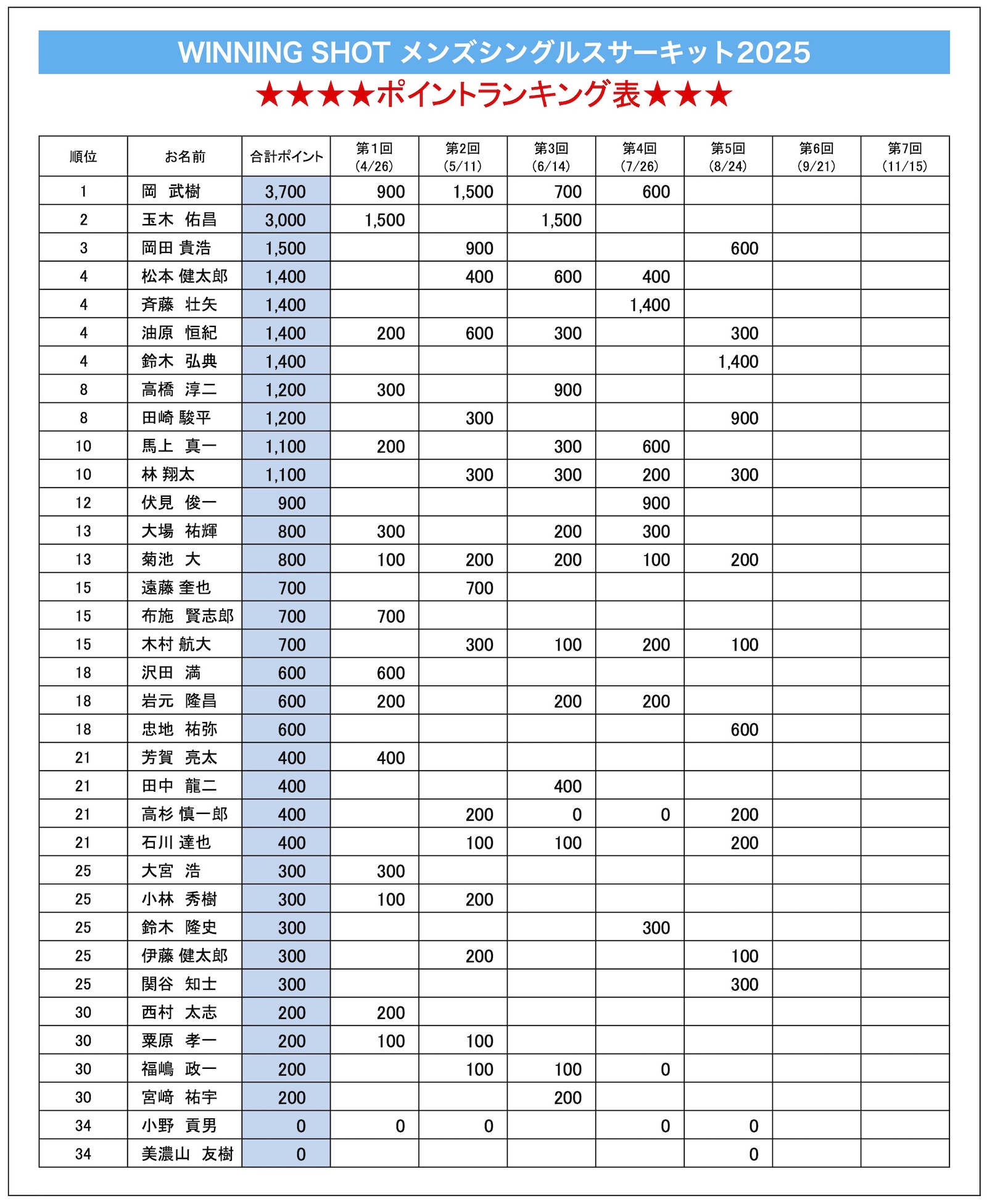 WINNING SHOT メンズシングルスサーキット2025

★★★★ポイントランキング表★★★

| 順位 | お名前 | 合計ポイント | 第1回 (4/26) | 第2回 (5/11) | 第3回 (6/14) | 第4回 (7/26) | 第5回 (8/24) | 第6回 (9/21) | 第7回 (11/15) |
|---|---|---|---|---|---|---|---|---|---|
| 1 | 岡　武樹 | 3,700 | 900 | 1,500 | 700 | 600 | | | |
| 2 | 玉木　佑昌 | 3,000 | 1,500 | | 1,500 | | | | |
| 3 | 岡田 貴浩 | 1,500 | | 900 | | | 600 | | |
| 4 | 松本 健太郎 | 1,400 | | 400 | 600 | 400 | | | |
| 4 | 斉藤　壮矢 | 1,400 | | | | 1,400 | | | |
| 4 | 油原　恒紀 | 1,400 | 200 | 600 | 300 | | 300 | | |
| 4 | 鈴木　弘典 | 1,400 | | | | | 1,400 | | |
| 8 | 高橋　淳二 | 1,200 | 300 | | 900 | | | | |
| 8 | 田崎 駿平 | 1,200 | | 300 | | | 900 | | |
| 10 | 馬上　真一 | 1,100 | 200 | | 300 | 600 | | | |
| 10 | 林 翔太 | 1,100 | | 300 | 300 | 200 | 300 | | |
| 12 | 伏見　俊一 | 900 | | | | 900 | | | |
| 13 | 大場　祐輝 | 800 | 300 | | 200 | 300 | | | |
| 13 | 菊池　大 | 800 | 100 | 200 | 200 | 100 | 200 | | |
| 15 | 遠藤 奎也 | 700 | | 700 | | | | | |
| 15 | 布施　賢志郎 | 700 | 700 | | | | | | |
| 15 | 木村 航大 | 700 | | 300 | 100 | 200 | 100 | | |
| 18 | 沢田　満 | 600 | 600 | | | | | | |
| 18 | 岩元　隆昌 | 600 | 200 | | 200 | 200 | | | |
| 18 | 忠地　祐弥 | 600 | | | | | 600 | | |
| 21 | 芳賀　亮太 | 400 | 400 | | | | | | |
| 21 | 田中　龍二 | 400 | | | 400 | | | | |
| 21 | 高杉 慎一郎 | 400 | | 200 | 0 | 0 | 200 | | |
| 21 | 石川 達也 | 400 | | 100 | 100 | | 200 | | |
| 25 | 大宮　浩 | 300 | 300 | | | | | | |
| 25 | 小林　秀樹 | 300 | 100 | 200 | | | | | |
| 25 | 鈴木　隆史 | 300 | | | | 300 | | | |
| 25 | 伊藤 健太郎 | 300 | | 200 | | | 100 | | |
| 25 | 関谷　知士 | 300 | | | | | 300 | | |
| 30 | 西村　太志 | 200 | 200 | | | | | | |
| 30 | 粟原　孝一 | 200 | 100 | 100 | | | | | |
| 30 | 福嶋　政一 | 200 | | 100 | 100 | 0 | | | |
| 30 | 宮﨑　祐宇 | 200 | | | 200 | | | | |
| 34 | 小野　貢男 | 0 | 0 | 0 | | 0 | 0 | | |
| 34 | 美濃山　友樹 | 0 | | | | | 0 | | |